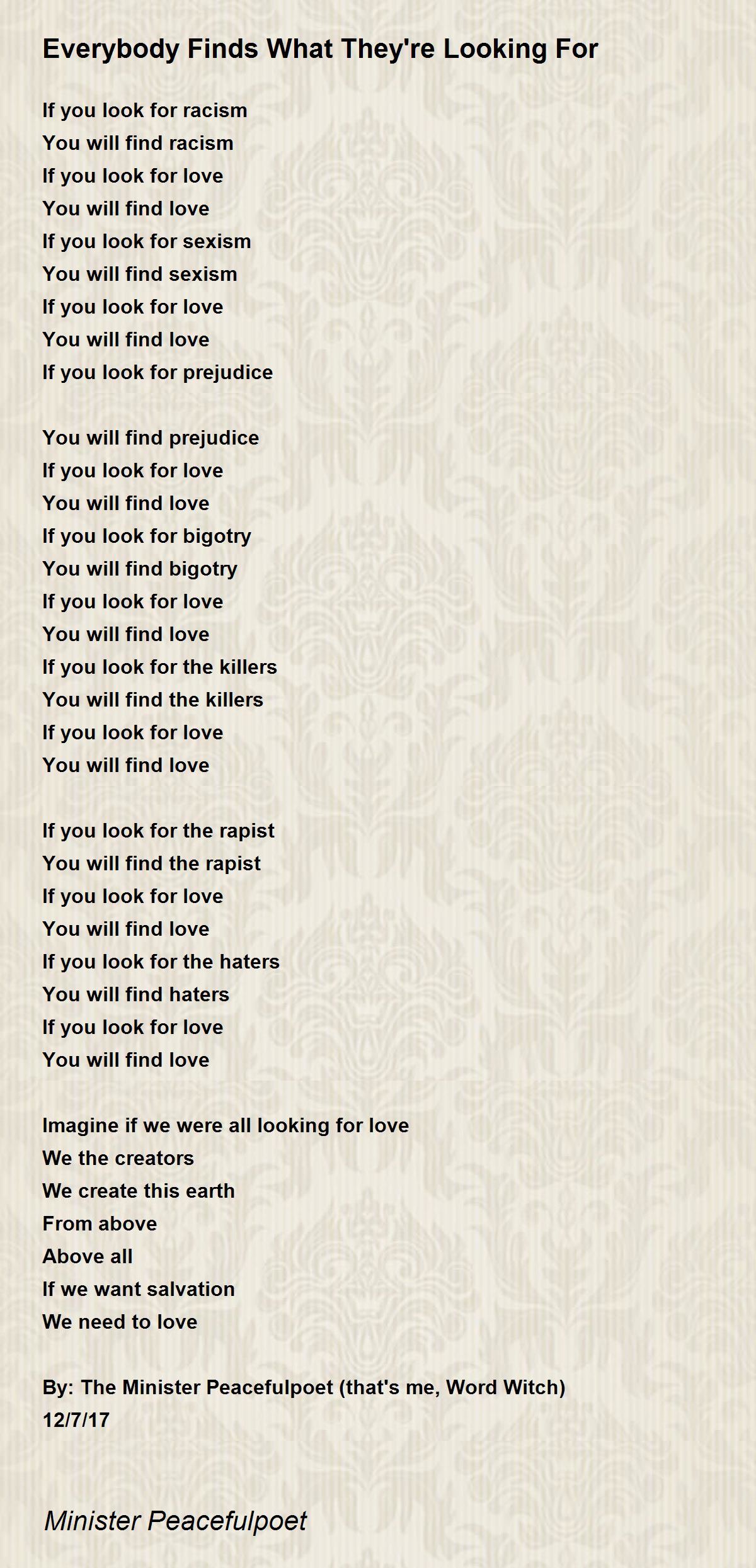 Everybody Finds What They're Looking For

If you look for racism
You will find racism
If you look for love
You will find love
If you look for sexism
You will find sexism
If you look for love
You will find love
If you look for prejudice

You will find prejudice
If you look for love
You will find love
If you look for bigotry
You will find bigotry
If you look for love
You will find love
If you look for the killers
You will find the killers
If you look for love
You will find love

If you look for the rapist
You will find the rapist
If you look for love
You will find love
If you look for the haters
You will find haters
If you look for love
You will find love

Imagine if we were all looking for love
We the creators
We create this earth
From above
Above all
If we want salvation
We need to love

By: The Minister Peacefulpoet (that's me, Word Witch)
12/7/17

Minister Peacefulpoet